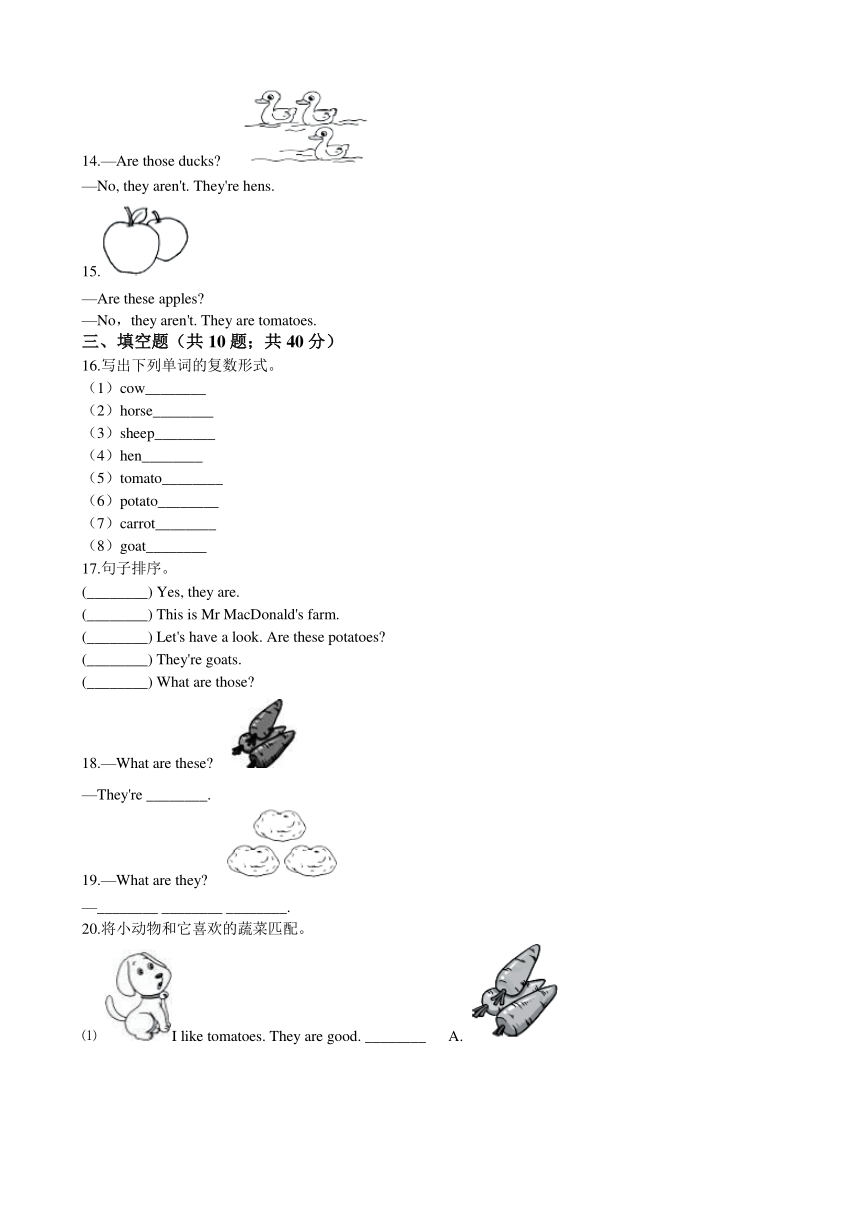 14.—Are those ducks?
—No, they aren't. They're hens.

15.
—Are these apples?
—No，they aren't. They are tomatoes.

三、填空题（共 10 题；共 40 分）
16.写出下列单词的复数形式。
（1）cow________
（2）horse________
（3）sheep________
（4）hen________
（5）tomato________
（6）potato________
（7）carrot________
（8）goat________
17.句子排序。
(________) Yes, they are.
(________) This is Mr MacDonald's farm.
(________) Let's have a look. Are these potatoes?
(________) They're goats.
(________) What are those?
18.—What are these?
—They're ________.
19.—What are they?
—________ ________ ________.
20.将小动物和它喜欢的蔬菜匹配。
⑴ I like tomatoes. They are good. ________ A.